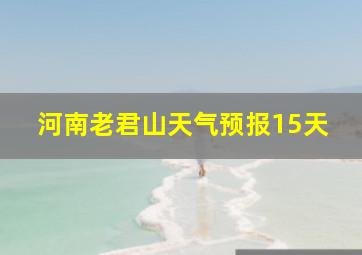 河南老君山天气预报15天